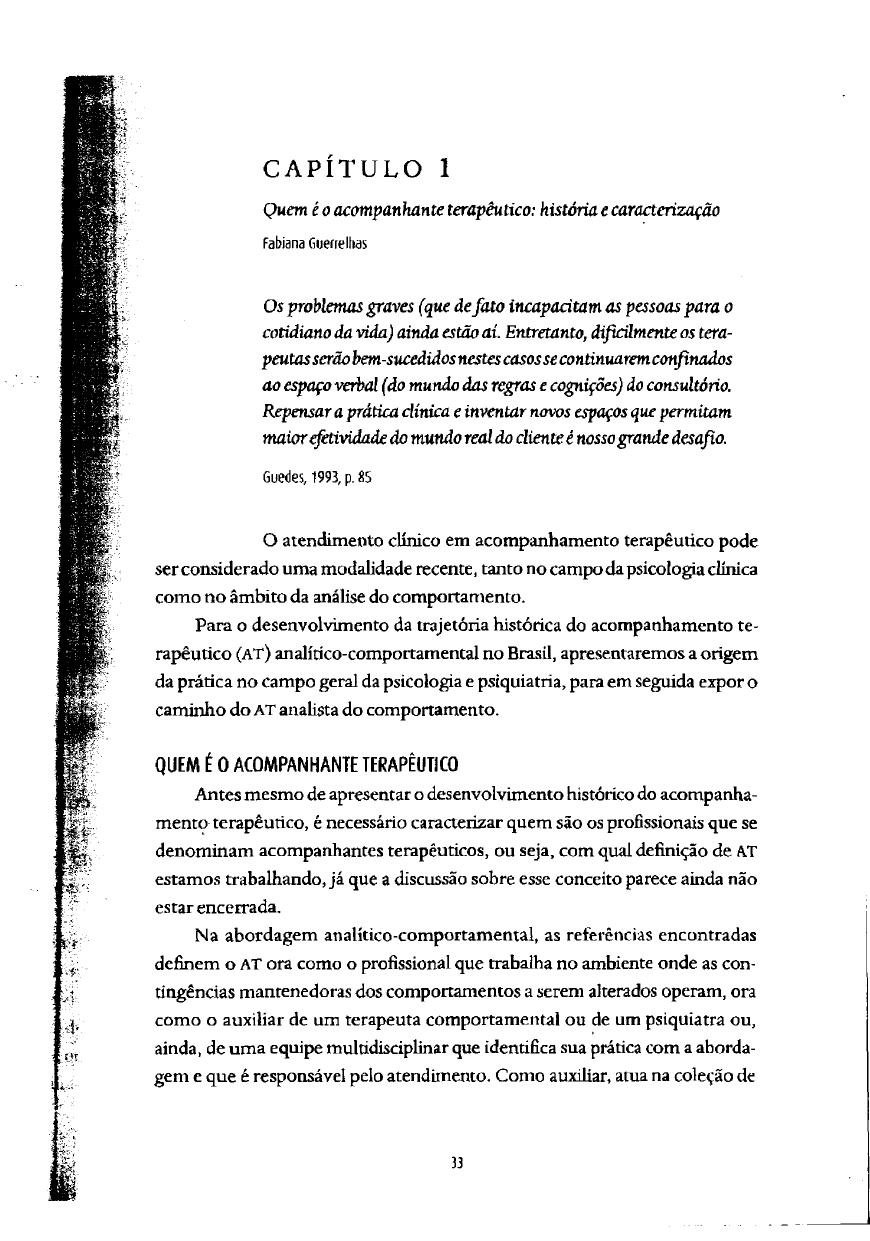 CAPÍTULO 1

Quem é o acompanhante terapêutico: história e caracterização

Fabiana Guerrelhas

Os problemas graves (que de fato incapacitam as pessoas para o cotidiano da vida) ainda estão aí. Entretanto, dificilmente os terapeutas serão bem-sucedidos nestes casos se continuarem confinados ao espaço verbal (do mundo das regras e cognições) do consultório. Repensar a prática clínica e inventar novos espaços que permitam maior efetividade do mundo real do cliente é nosso grande desafio.

Guedes, 1993, p. 85

O atendimento clínico em acompanhamento terapêutico pode ser considerado uma modalidade recente, tanto no campo da psicologia clínica como no âmbito da análise do comportamento.

Para o desenvolvimento da trajetória histórica do acompanhamento terapêutico (AT) analítico-comportamental no Brasil, apresentaremos a origem da prática no campo geral da psicologia e psiquiatria, para em seguida expor o caminho do AT analista do comportamento.

QUEM É O ACOMPANHANTE TERAPÊUTICO

Antes mesmo de apresentar o desenvolvimento histórico do acompanhamento terapêutico, é necessário caracterizar quem são os profissionais que se denominam acompanhantes terapêuticos, ou seja, com qual definição de AT estamos trabalhando, já que a discussão sobre esse conceito parece ainda não estar encerrada.

Na abordagem analítico-comportamental, as referências encontradas definem o AT ora como o profissional que trabalha no ambiente onde as contingências mantenedoras dos comportamentos a serem alterados operam, ora como o auxiliar de um terapeuta comportamental ou de um psiquiatra ou, ainda, de uma equipe multidisciplinar que identifica sua prática com a abordagem e que é responsável pelo atendimento. Como auxiliar, atua na coleção de

33